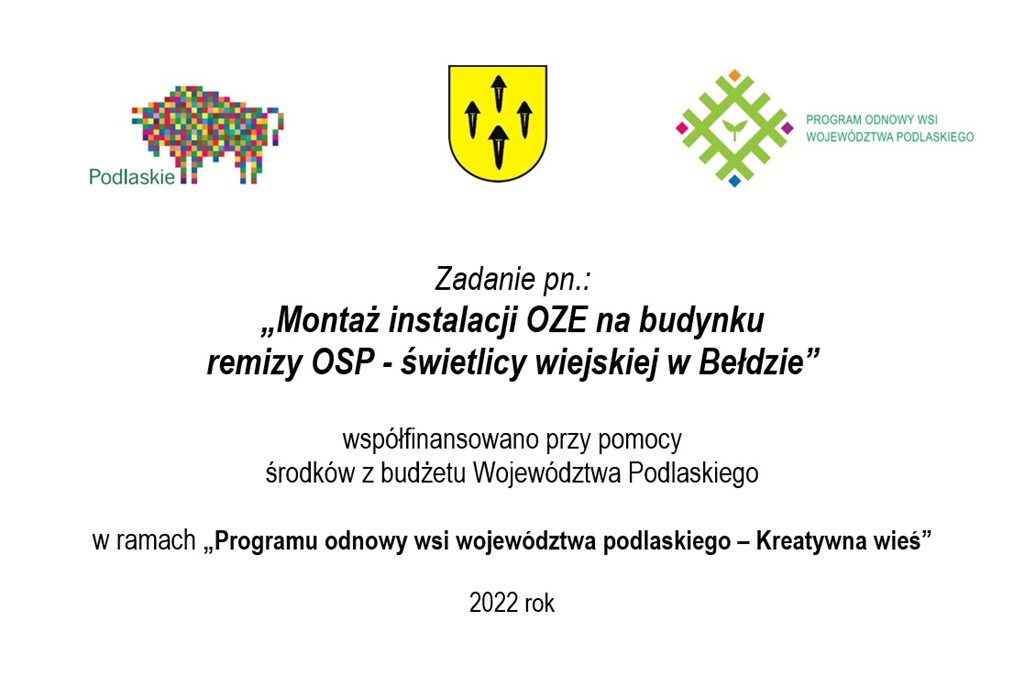 Podlaskie

PROGRAM ODNOWY WSI WOJEWÓDZTWA PODLASKIEGO

Zadanie pn.:
„Montaż instalacji OZE na budynku remizy OSP - świetlicy wiejskiej w Bełdzie”

współfinansowano przy pomocy środków z budżetu Województwa Podlaskiego

w ramach „Programu odnowy wsi województwa podlaskiego – Kreatywna wieś”

2022 rok